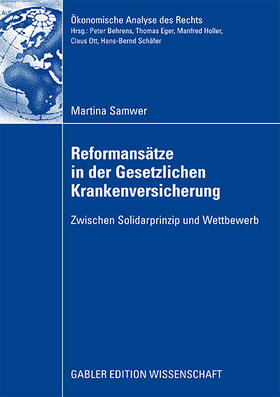 Ökonomische Analyse des Rechts
Hrsg.: Peter Behrens, Thomas Eger, Manfred Holler, Claus Ott, Hans-Bernd Schäfer

Martina Samwer

Reformansätze in der Gesetzlichen Krankenversicherung

Zwischen Solidarprinzip und Wettbewerb

GABLER EDITION WISSENSCHAFT